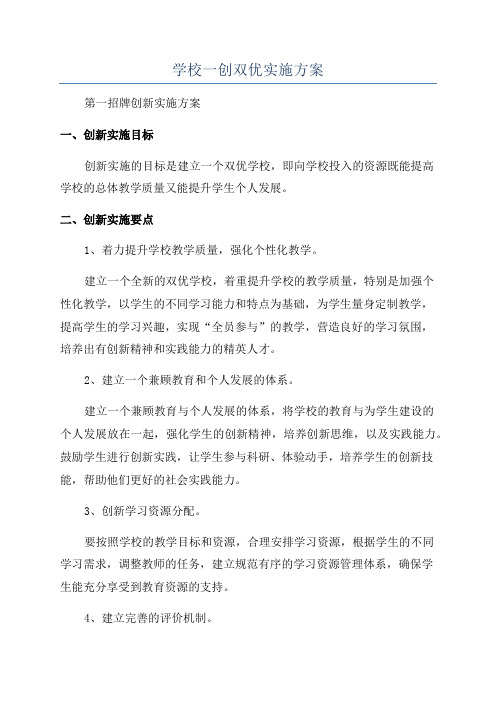 学校一创双优实施方案

第一招牌创新实施方案

一、创新实施目标

创新实施的目标是建立一个双优学校，即向学校投入的资源既能提高学校的总体教学质量又能提升学生个人发展。

二、创新实施要点

1、着力提升学校教学质量，强化个性化教学。

建立一个全新的双优学校，着重提升学校的教学质量，特别是加强个性化教学，以学生的不同学习能力和特点为基础，为学生量身定制教学，提高学生的学习兴趣，实现“全员参与”的教学，营造良好的学习氛围，培养出有创新精神和实践能力的精英人才。

2、建立一个兼顾教育和个人发展的体系。

建立一个兼顾教育与个人发展的体系，将学校的教育与为学生建设的个人发展放在一起，强化学生的创新精神，培养创新思维，以及实践能力。鼓励学生进行创新实践，让学生参与科研、体验动手，培养学生的创新技能，帮助他们更好的社会实践能力。

3、创新学习资源分配。

要按照学校的教学目标和资源，合理安排学习资源，根据学生的不同学习需求，调整教师的任务，建立规范有序的学习资源管理体系，确保学生能充分享受到教育资源的支持。

4、建立完善的评价机制。